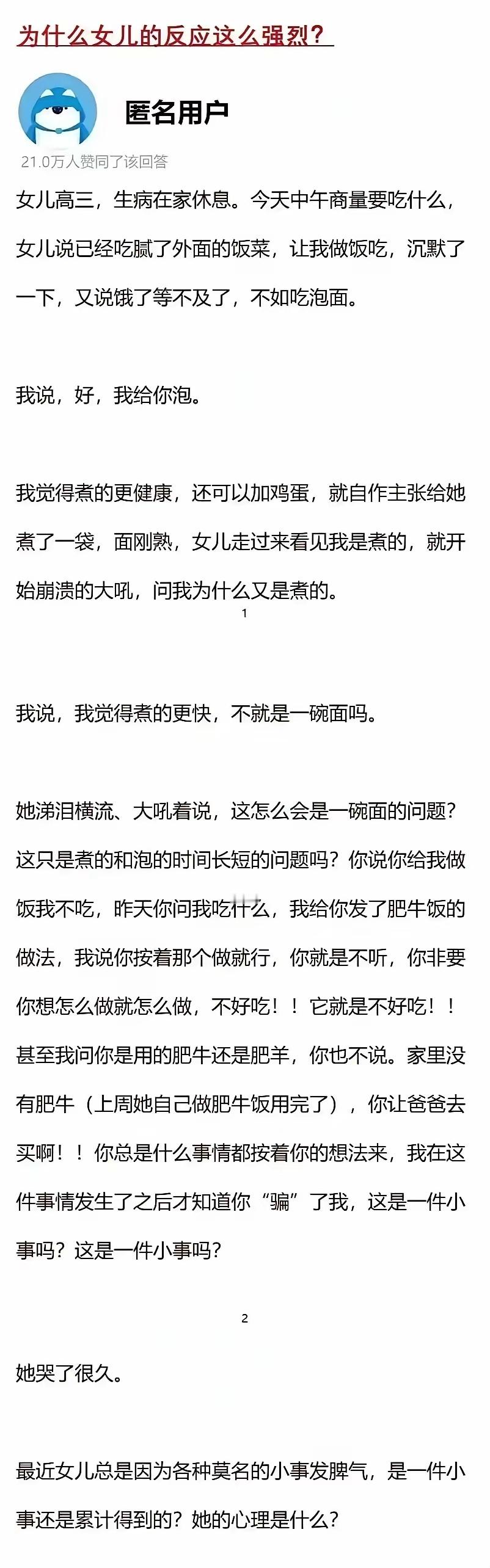 为什么女儿的反应这么强烈？

匿名用户

21.0万人赞同了该回答

女儿高三，生病在家休息。今天中午商量要吃什么，女儿说已经吃腻了外面的饭菜，让我做饭吃，沉默了一下，又说饿了等不及了，不如吃泡面。

我说，好，我给你泡。

我觉得煮的更健康，还可以加鸡蛋，就自作主张给她煮了一袋，面刚熟，女儿走过来看见我是煮的，就开始崩溃的大吼，问我为什么又是煮的。

1

我说，我觉得煮的更快，不就是一碗面吗。

她涕泪横流、大吼着说，这怎么会是一碗面的问题？这只是煮的和泡的时间长短的问题吗？你说你给我做饭我不吃，昨天你问我吃什么，我给你发了肥牛饭的做法，我说你按着那个做就行，你就是不听，你非要你想怎么做就怎么做，不好吃！！它就是不好吃！！甚至我问你是用的肥牛还是肥羊，你也不说。家里没有肥牛（上周她自己做肥牛饭用完了），你让爸爸去买啊！！你总是什么事情都按着你的想法来，我在这件事情发生了之后才知道你“骗”了我，这是一件小事吗？这是一件小事吗？

2

她哭了很久。

最近女儿总是因为各种莫名的小事发脾气，是一件小事还是累计得到的？她的心理是什么？